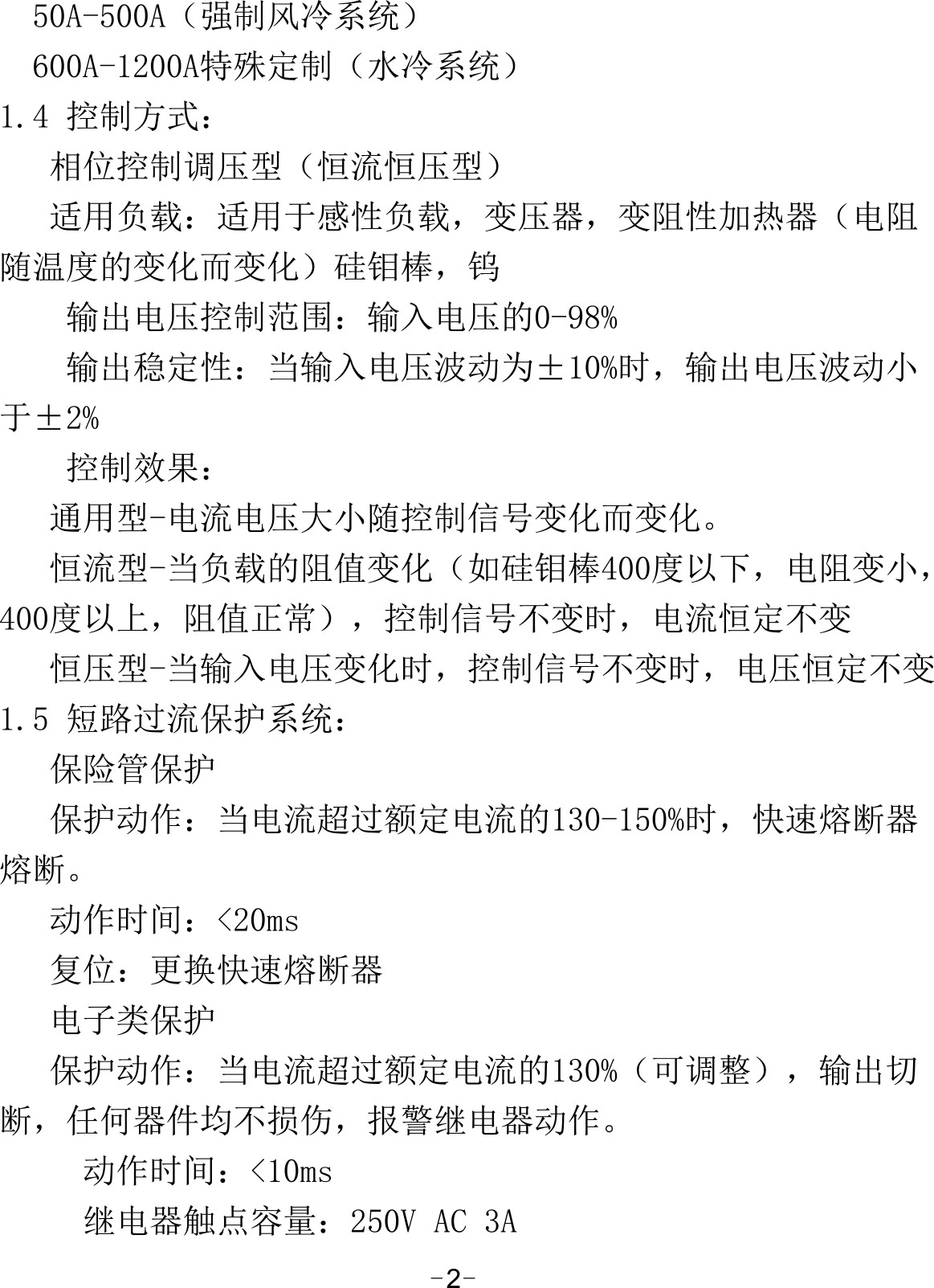 50A-500A（强制风冷系统）
600A-1200A特殊定制（水冷系统）
1.4 控制方式：
相位控制调压型（恒流恒压型）
适用负载：适用于感性负载，变压器，变阻性加热器（电阻随温度的变化而变化）硅钼棒，钨
输出电压控制范围：输入电压的0-98%
输出稳定性：当输入电压波动为±10%时，输出电压波动小于±2%
控制效果：
通用型-电流电压大小随控制信号变化而变化。
恒流型-当负载的阻值变化（如硅钼棒400度以下，电阻变小，400度以上，阻值正常），控制信号不变时，电流恒定不变
恒压型-当输入电压变化时，控制信号不变时，电压恒定不变
1.5 短路过流保护系统：
保险管保护
保护动作：当电流超过额定电流的130-150%时，快速熔断器熔断。
动作时间：<20ms
复位：更换快速熔断器
电子类保护
保护动作：当电流超过额定电流的130%（可调整），输出切断，任何器件均不损伤，报警继电器动作。
动作时间：<10ms
继电器触点容量：250V AC 3A
-2-